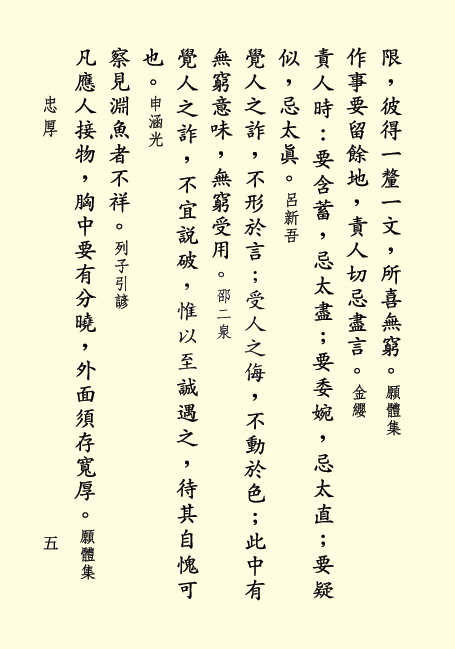 限，彼得一釐一文，所喜無窮。願體集

作事要留餘地，責人切忌盡言。金纓

責人時：要含蓄，忌太盡；要委婉，忌太直；要疑似，忌太眞。呂新吾

覺人之詐，不形於言；受人之侮，不動於色；此中有無窮意味，無窮受用。邵二泉

覺人之詐，不宜說破，惟以至誠遇之，待其自愧可也。申涵光

察見淵魚者不祥。列子引諺

凡應人接物，胸中要有分曉，外面須存寬厚。願體集

忠厚

五